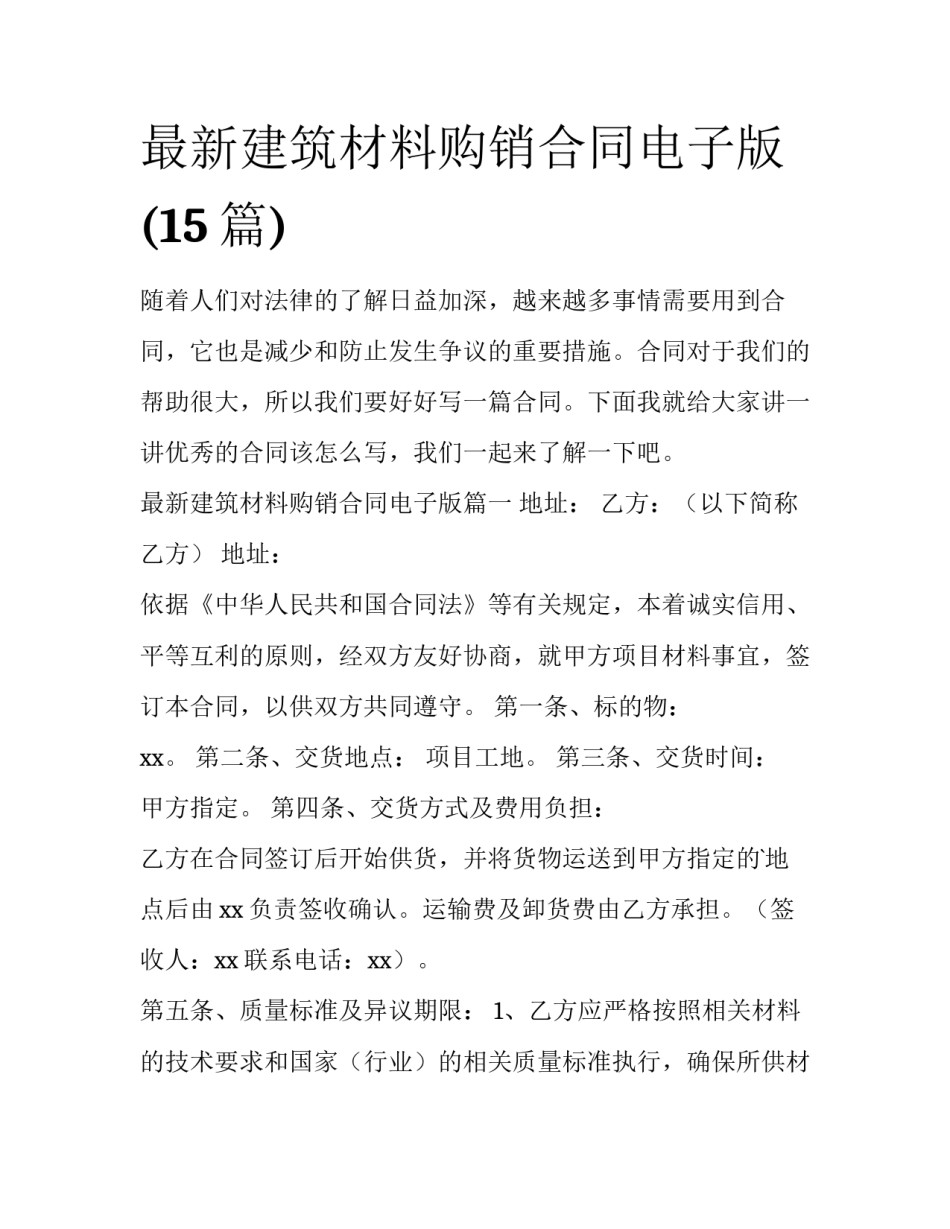 最新建筑材料购销合同电子版(15 篇)

随着人们对法律的了解日益加深，越来越多事情需要用到合同，它也是减少和防止发生争议的重要措施。合同对于我们的帮助很大，所以我们要好好写一篇合同。下面我就给大家讲一讲优秀的合同该怎么写，我们一起来了解一下吧。

最新建筑材料购销合同电子版篇一 地址： 乙方：（以下简称乙方） 地址：

依据《中华人民共和国合同法》等有关规定，本着诚实信用、平等互利的原则，经双方友好协商，就甲方项目材料事宜，签订本合同，以供双方共同遵守。 第一条、标的物：

xx。 第二条、交货地点： 项目工地。 第三条、交货时间：

甲方指定。 第四条、交货方式及费用负担：

乙方在合同签订后开始供货，并将货物运送到甲方指定的地点后由 xx 负责签收确认。运输费及卸货费由乙方承担。（签收人：xx 联系电话：xx）。

第五条、质量标准及异议期限： 1、乙方应严格按照相关材料的技术要求和国家（行业）的相关质量标准执行，确保所供材